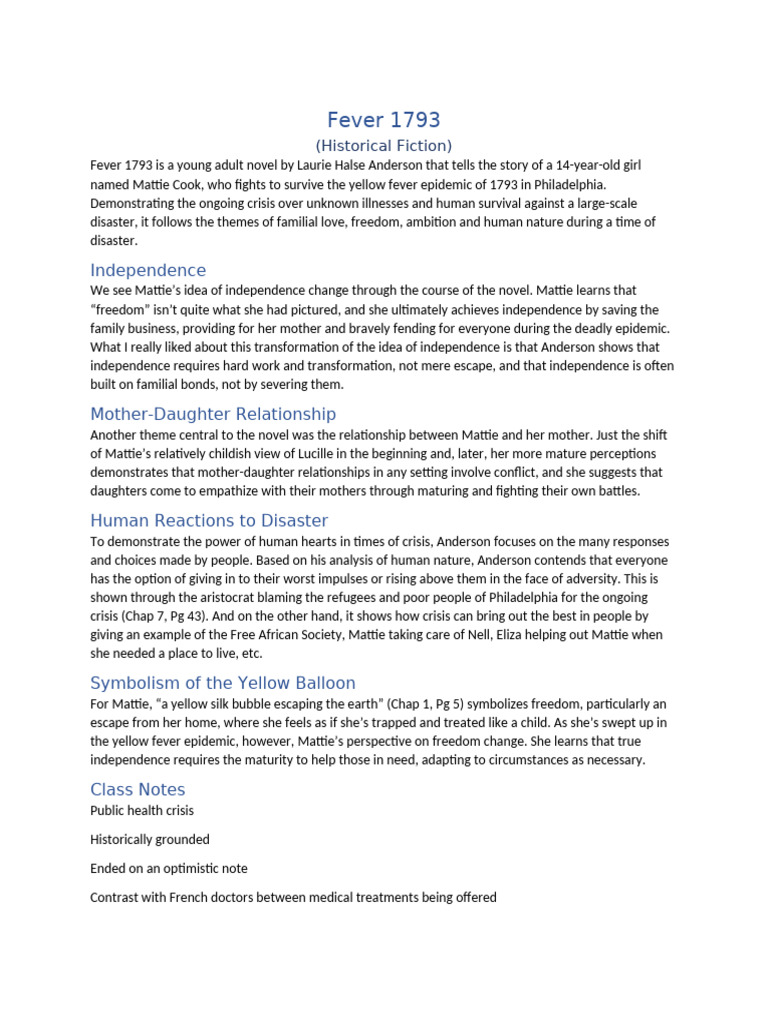 Fever 1793

(Historical Fiction)

Fever 1793 is a young adult novel by Laurie Halse Anderson that tells the story of a 14-year-old girl named Mattie Cook, who fights to survive the yellow fever epidemic of 1793 in Philadelphia. Demonstrating the ongoing crisis over unknown illnesses and human survival against a large-scale disaster, it follows the themes of familial love, freedom, ambition and human nature during a time of disaster.

Independence

We see Mattie's idea of independence change through the course of the novel. Mattie learns that "freedom" isn't quite what she had pictured, and she ultimately achieves independence by saving the family business, providing for her mother and bravely fending for everyone during the deadly epidemic. What I really liked about this transformation of the idea of independence is that Anderson shows that independence requires hard work and transformation, not mere escape, and that independence is often built on familial bonds, not by severing them.

Mother-Daughter Relationship

Another theme central to the novel was the relationship between Mattie and her mother. Just the shift of Mattie's relatively childish view of Lucille in the beginning and, later, her more mature perceptions demonstrates that mother-daughter relationships in any setting involve conflict, and she suggests that daughters come to empathize with their mothers through maturing and fighting their own battles.

Human Reactions to Disaster

To demonstrate the power of human hearts in times of crisis, Anderson focuses on the many responses and choices made by people. Based on his analysis of human nature, Anderson contends that everyone has the option of giving in to their worst impulses or rising above them in the face of adversity. This is shown through the aristocrat blaming the refugees and poor people of Philadelphia for the ongoing crisis (Chap 7, Pg 43). And on the other hand, it shows how crisis can bring out the best in people by giving an example of the Free African Society, Mattie taking care of Nell, Eliza helping out Mattie when she needed a place to live, etc.

Symbolism of the Yellow Balloon

For Mattie, "a yellow silk bubble escaping the earth" (Chap 1, Pg 5) symbolizes freedom, particularly an escape from her home, where she feels as if she's trapped and treated like a child. As she's swept up in the yellow fever epidemic, however, Mattie's perspective on freedom change. She learns that true independence requires the maturity to help those in need, adapting to circumstances as necessary.

Class Notes

Public health crisis

Historically grounded

Ended on an optimistic note

Contrast with French doctors between medical treatments being offered